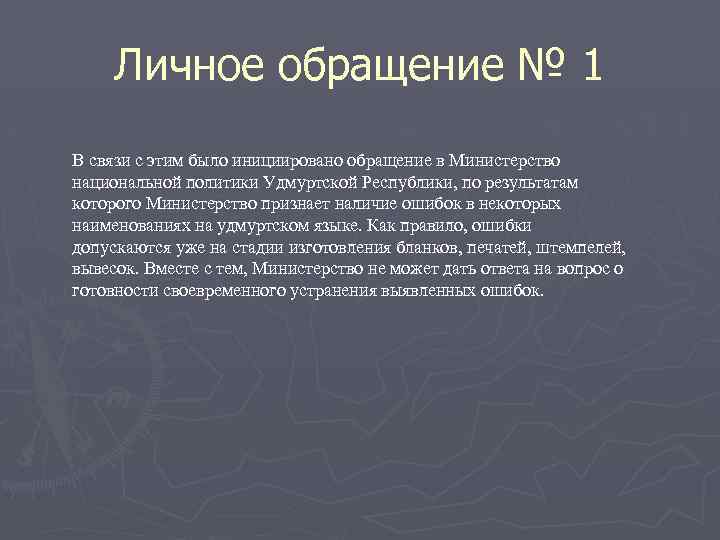 Личное обращение № 1

В связи с этим было инициировано обращение в Министерство национальной политики Удмуртской Республики, по результатам которого Министерство признает наличие ошибок в некоторых наименованиях на удмуртском языке. Как правило, ошибки допускаются уже на стадии изготовления бланков, печатей, штемпелей, вывесок. Вместе с тем, Министерство не может дать ответа на вопрос о готовности своевременного устранения выявленных ошибок.